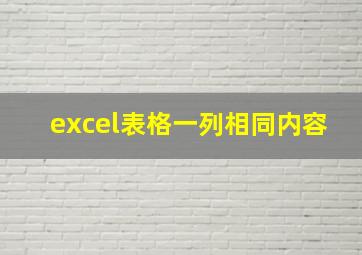 excel表格一列相同内容